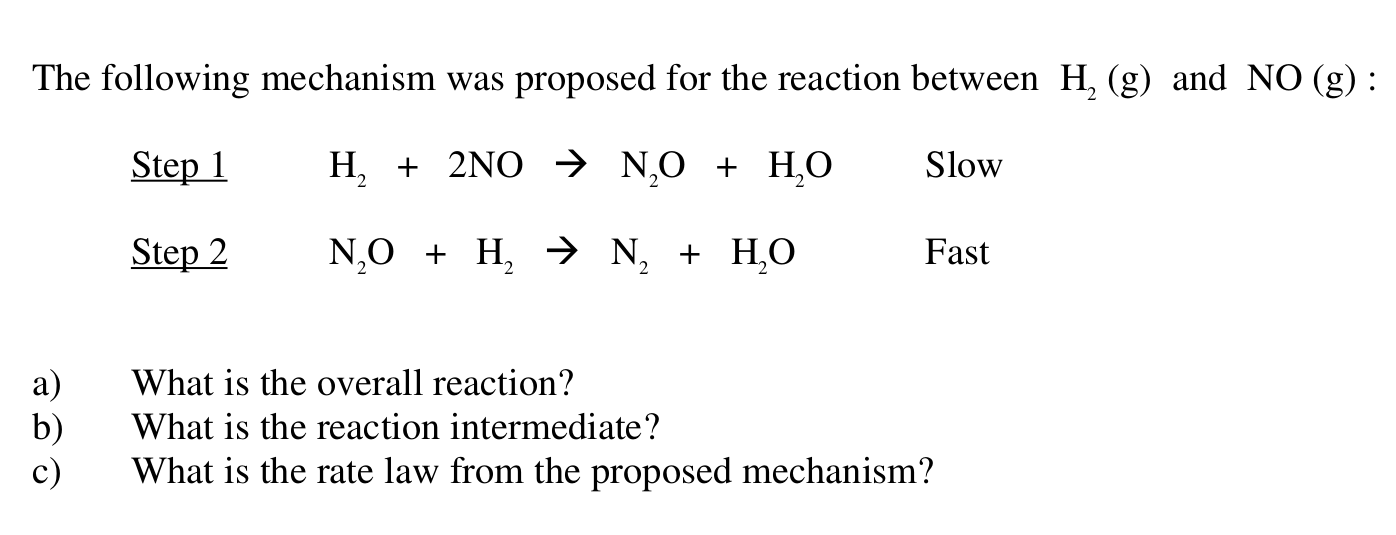 The following mechanism was proposed for the reaction between $H_2$ (g) and NO (g) :

Step 1 $H_2 + 2NO \rightarrow N_2O + H_2O$ Slow

Step 2 $N_2O + H_2 \rightarrow N_2 + H_2O$ Fast

a) What is the overall reaction?
b) What is the reaction intermediate?
c) What is the rate law from the proposed mechanism?